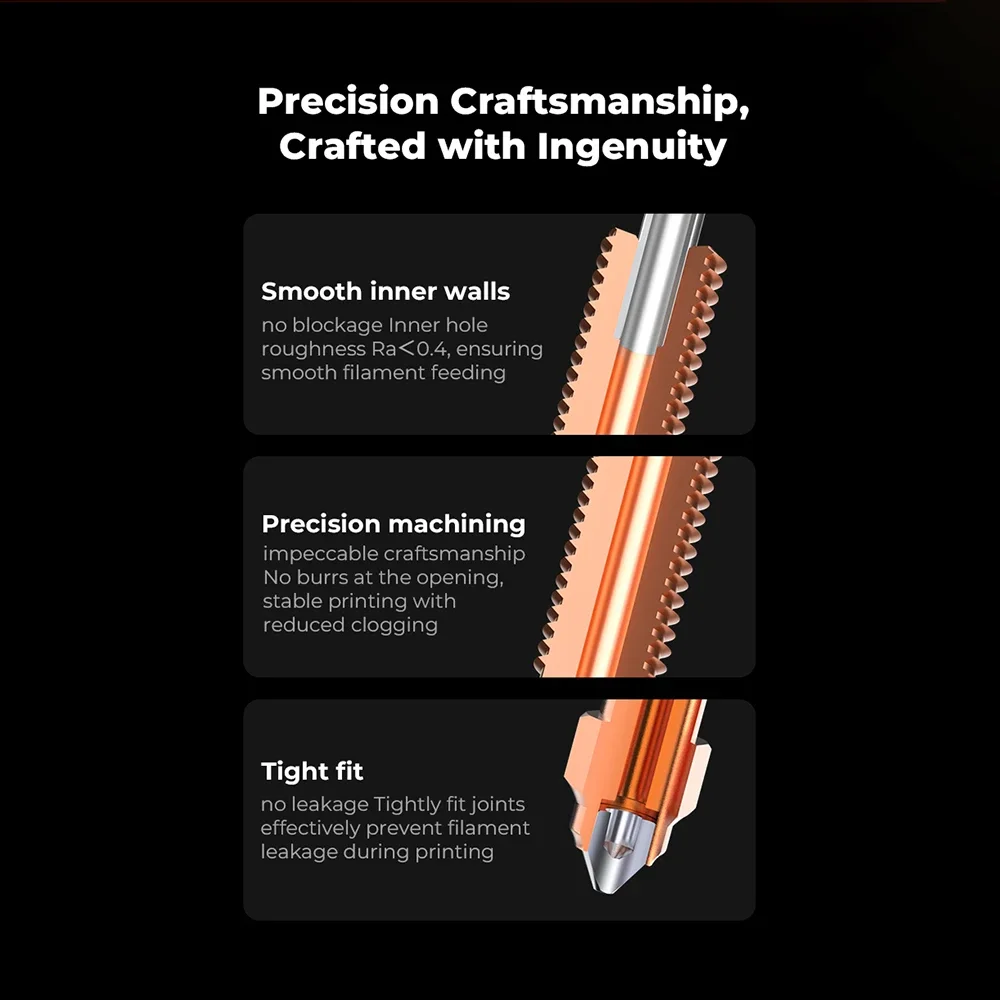 Precision Craftsmanship, Crafted with Ingenuity

Smooth inner walls

no blockage Inner hole roughness Ra<0.4, ensuring smooth filament feeding

Precision machining

impeccable craftsmanship No burrs at the opening, stable printing with reduced clogging

Tight fit

no leakage Tightly fit joints effectively prevent filament leakage during printing